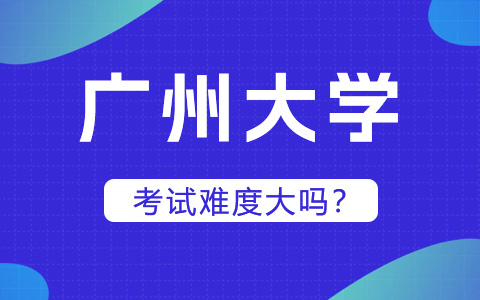 广州大学

考试难度大吗?